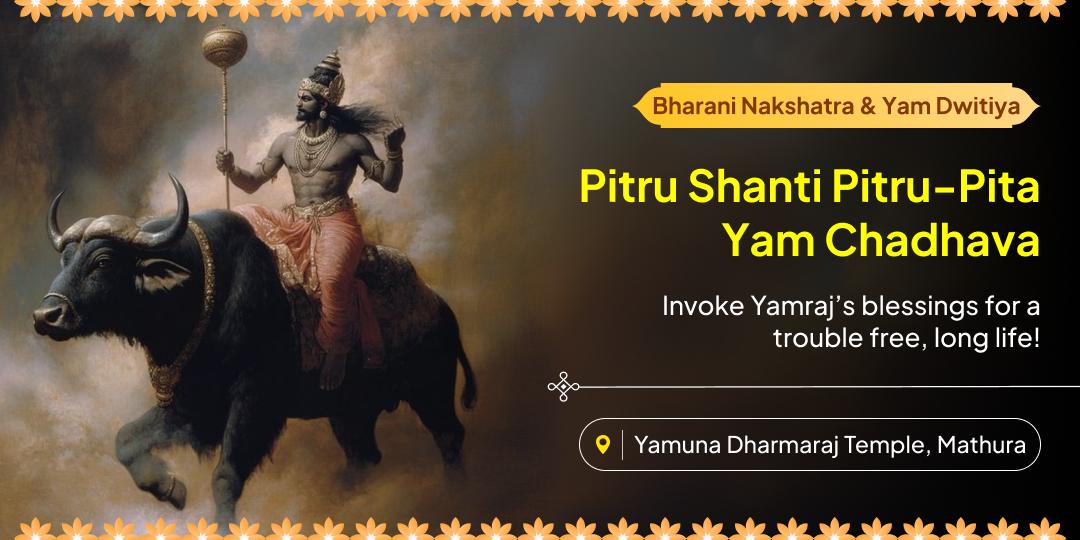 Bharani Nakshatra & Yam Dwitiya

Pitru Shanti Pitru-Pita Yam Chadhava

Invoke Yamraj's blessings for a trouble free, long life!

Yamuna Dharmaraj Temple, Mathura